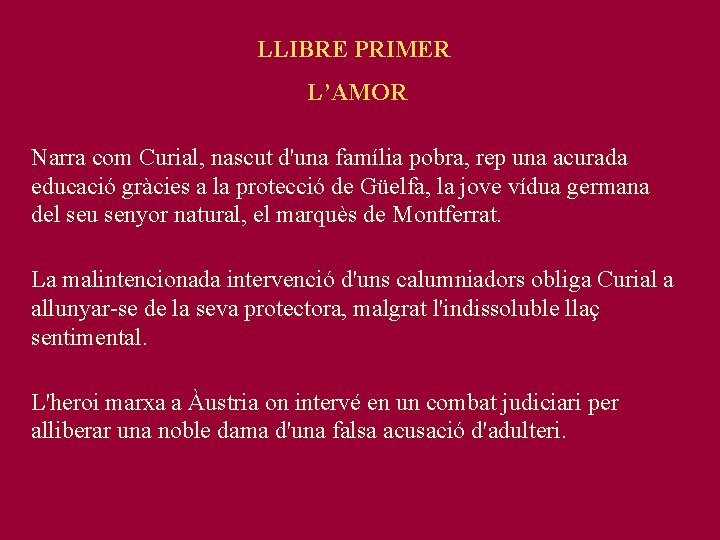 LLIBRE PRIMER

L’AMOR

Narra com Curial, nascut d'una família pobra, rep una acurada educació gràcies a la protecció de Güelfa, la jove vídua germana del seu senyor natural, el marquès de Montferrat.

La malintencionada intervenció d'uns calumniadors obliga Curial a allunyar-se de la seva protectora, malgrat l'indissoluble llaç sentimental.

L'heroi marxa a Àustria on intervé en un combat judiciari per alliberar una noble dama d'una falsa acusació d'adulteri.